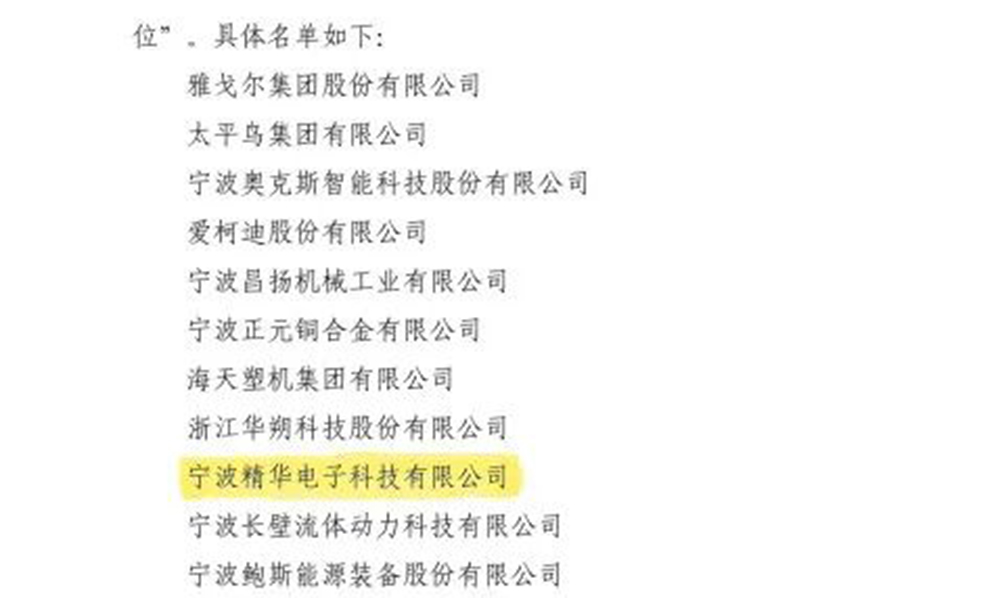 位”。具体名单如下：

雅戈尔集团股份有限公司

太平鸟集团有限公司

宁波奥克斯智能科技股份有限公司

爱柯迪股份有限公司

宁波昌扬机械工业有限公司

宁波正元铜合金有限公司

海天塑机集团有限公司

浙江华朔科技股份有限公司

宁波精华电子科技有限公司

宁波长壁流体动力科技有限公司

宁波鲍斯能源装备股份有限公司